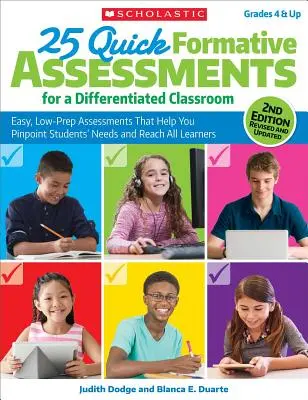 SCHOLASTIC

Grades 4 & Up

25 Quick Formative ASSESSMENTS for a Differentiated Classroom

2ND EDITION REVISED AND UPDATED

Easy, Low-Prep Assessments That Help You Pinpoint Students' Needs and Reach All Learners

Judith Dodge and Blanca E. Duarte